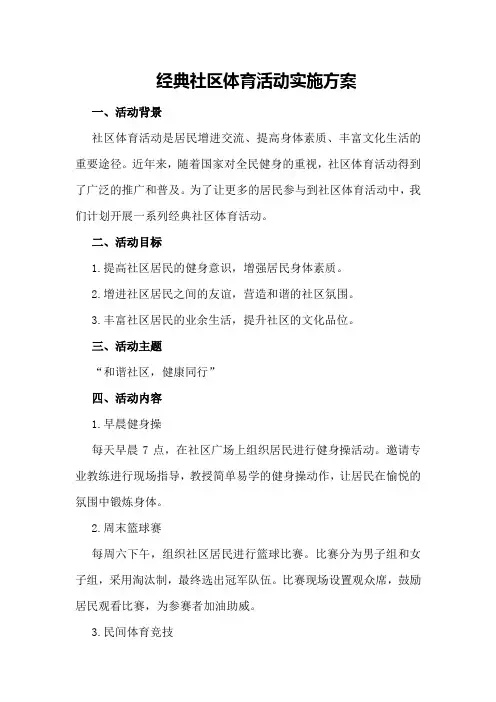 经典社区体育活动实施方案

一、活动背景

社区体育活动是居民增进交流、提高身体素质、丰富文化生活的重要途径。近年来，随着国家对全民健身的重视，社区体育活动得到了广泛的推广和普及。为了让更多的居民参与到社区体育活动中，我们计划开展一系列经典社区体育活动。

二、活动目标

1.提高社区居民的健身意识，增强居民身体素质。

2.增进社区居民之间的友谊，营造和谐的社区氛围。

3.丰富社区居民的业余生活，提升社区的文化品位。

三、活动主题

“和谐社区，健康同行”

四、活动内容

1.早晨健身操

每天早晨 7 点，在社区广场上组织居民进行健身操活动。邀请专业教练进行现场指导，教授简单易学的健身操动作，让居民在愉悦的氛围中锻炼身体。

2.周末篮球赛

每周六下午，组织社区居民进行篮球比赛。比赛分为男子组和女子组，采用淘汰制，最终选出冠军队伍。比赛现场设置观众席，鼓励居民观看比赛，为参赛者加油助威。

3.民间体育竞技